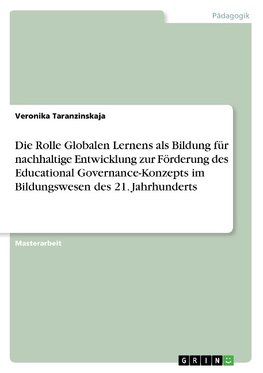 Pädagogik

Veronika Taranzinskaja

Die Rolle Globalen Lernens als Bildung für nachhaltige Entwicklung zur Förderung des Educational Governance-Konzepts im Bildungswesen des 21. Jahrhunderts

Masterarbeit

GRIN